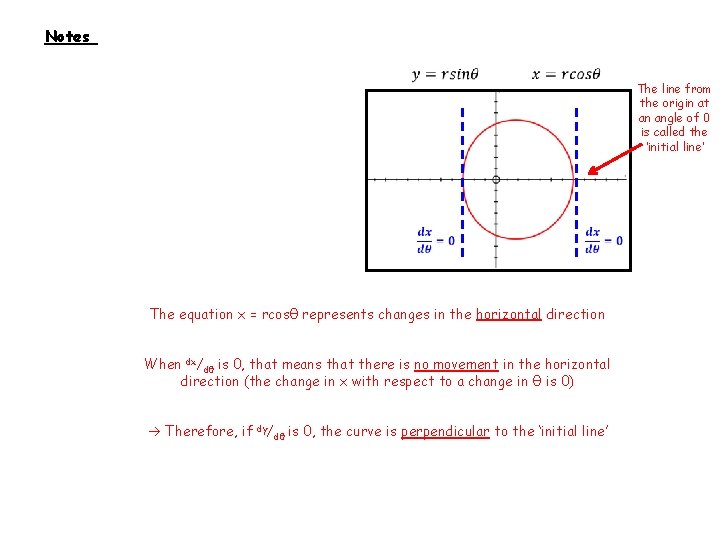 Notes

$y = r\sin\theta$ $x = r\cos\theta$

The line from the origin at an angle of 0 is called the 'initial line'

$\frac{dx}{d\theta} = 0$

$\frac{dx}{d\theta} = 0$

The equation x = rcosθ represents changes in the horizontal direction

When $^{dx}/_{d\theta}$ is 0, that means that there is no movement in the horizontal direction (the change in x with respect to a change in θ is 0)

→ Therefore, if $^{dy}/_{d\theta}$ is 0, the curve is perpendicular to the 'initial line'